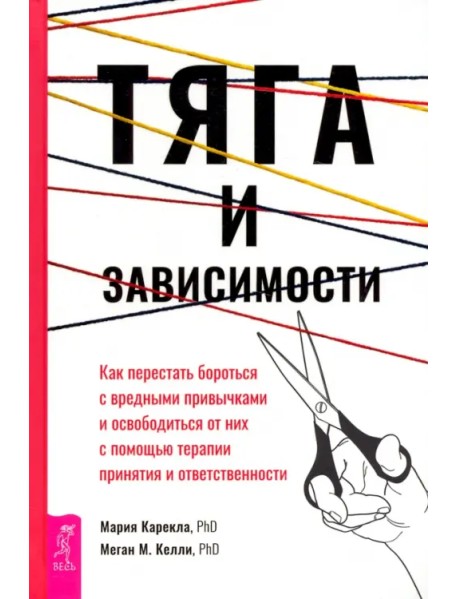 ТЯГА
И
ЗАВИСИМОСТИ

Как перестать бороться с вредными привычками и освободиться от них с помощью терапии принятия и ответственности

Мария Карекла, PhD
Меган М. Келли, PhD

ВЕСЬ